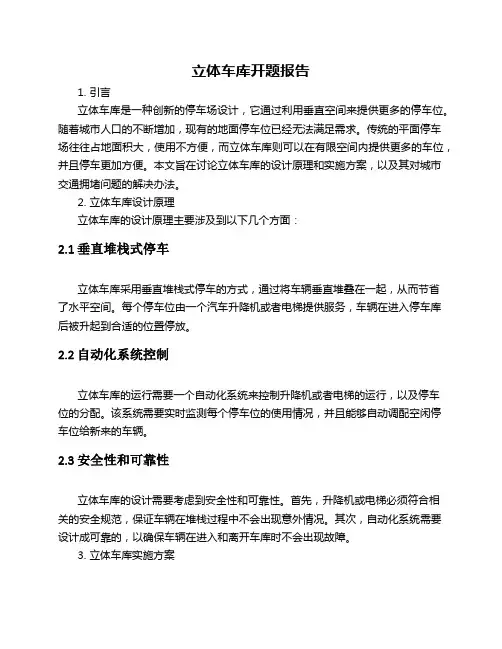 立体车库开题报告

1. 引言

立体车库是一种创新的停车场设计，它通过利用垂直空间来提供更多的停车位。随着城市人口的不断增加，现有的地面停车位已经无法满足需求。传统的平面停车场往往占地面积大，使用不方便，而立体车库则可以在有限空间内提供更多的车位，并且停车更加方便。本文旨在讨论立体车库的设计原理和实施方案，以及其对城市交通拥堵问题的解决办法。

2. 立体车库设计原理

立体车库的设计原理主要涉及到以下几个方面：

2.1 垂直堆栈式停车

立体车库采用垂直堆栈式停车的方式，通过将车辆垂直堆叠在一起，从而节省了水平空间。每个停车位由一个汽车升降机或者电梯提供服务，车辆在进入停车库后被升起到合适的位置停放。

2.2 自动化系统控制

立体车库的运行需要一个自动化系统来控制升降机或者电梯的运行，以及停车位的分配。该系统需要实时监测每个停车位的使用情况，并且能够自动调配空闲停车位给新来的车辆。

2.3 安全性和可靠性

立体车库的设计需要考虑到安全性和可靠性。首先，升降机或电梯必须符合相关的安全规范，保证车辆在堆栈过程中不会出现意外情况。其次，自动化系统需要设计成可靠的，以确保车辆在进入和离开车库时不会出现故障。

3. 立体车库实施方案